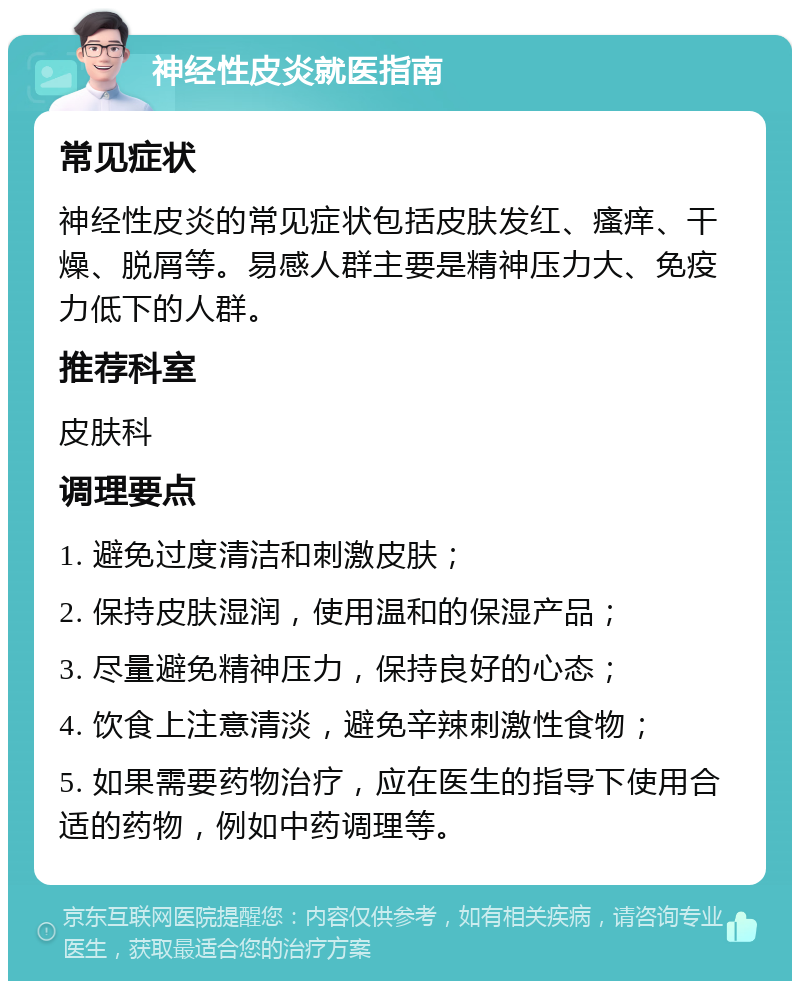 神经性皮炎就医指南

常见症状

神经性皮炎的常见症状包括皮肤发红、瘙痒、干燥、脱屑等。易感人群主要是精神压力大、免疫力低下的人群。

推荐科室

皮肤科

调理要点

1. 避免过度清洁和刺激皮肤；

2. 保持皮肤湿润，使用温和的保湿产品；

3. 尽量避免精神压力，保持良好的心态；

4. 饮食上注意清淡，避免辛辣刺激性食物；

5. 如果需要药物治疗，应在医生的指导下使用合适的药物，例如中药调理等。

京东互联网医院提醒您：内容仅供参考，如有相关疾病，请咨询专业医生，获取最适合您的治疗方案